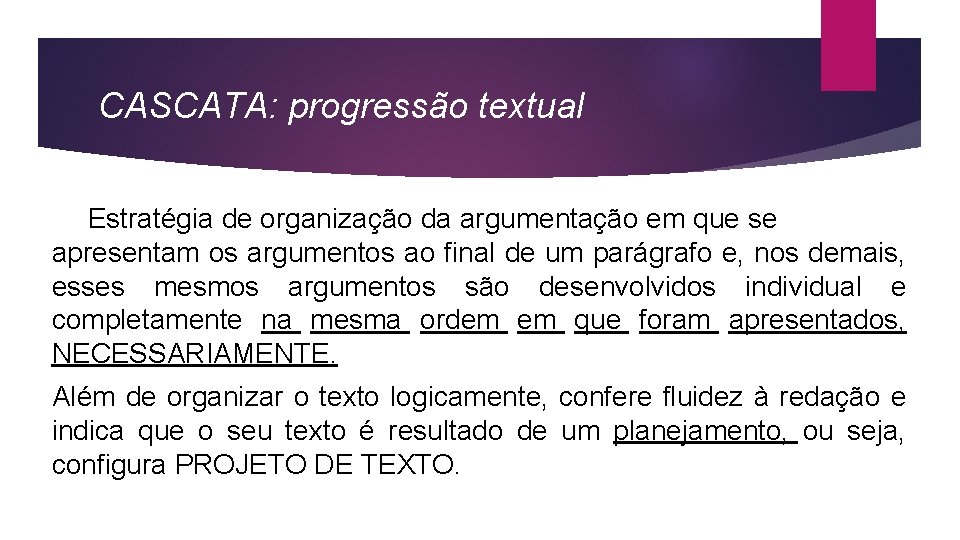 CASCATA: progressão textual

Estratégia de organização da argumentação em que se apresentam os argumentos ao final de um parágrafo e, nos demais, esses mesmos argumentos são desenvolvidos individual e completamente na mesma ordem em que foram apresentados, NECESSARIAMENTE.

Além de organizar o texto logicamente, confere fluidez à redação e indica que o seu texto é resultado de um planejamento, ou seja, configura PROJETO DE TEXTO.